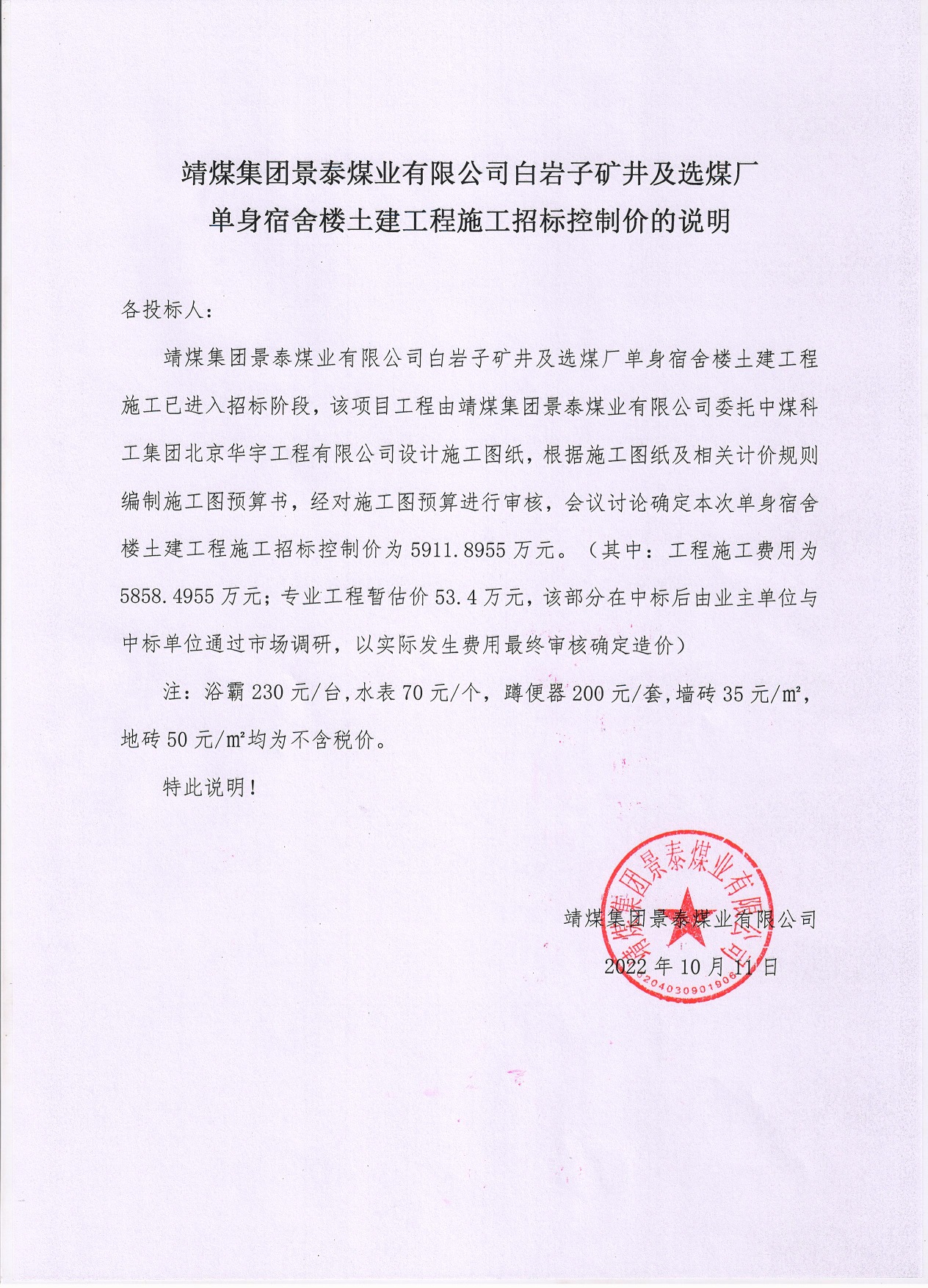 靖煤集团景泰煤业有限公司白岩子矿井及选煤厂单身宿舍楼土建工程施工招标控制价的说明

各投标人：

靖煤集团景泰煤业有限公司白岩子矿井及选煤厂单身宿舍楼土建工程施工已进入招标阶段，该项目工程由靖煤集团景泰煤业有限公司委托中煤科工集团北京华宇工程有限公司设计施工图纸，根据施工图纸及相关计价规则编制施工图预算书，经对施工图预算进行审核，会议讨论确定本次单身宿舍楼土建工程施工招标控制价为 5911.8955 万元。（其中：工程施工费用为 5858.4955 万元；专业工程暂估价 53.4 万元，该部分在中标后由业主单位与中标单位通过市场调研，以实际发生费用最终审核确定造价）

注：浴霸 230 元/台，水表 70 元/个，蹲便器 200 元/套，墙砖 35 元/㎡，地砖 50 元/㎡均为不含税价。

特此说明！

靖煤集团景泰煤业有限公司

2022 年 10 月 11 日

靖煤集团景泰煤业有限公司
6204030901906